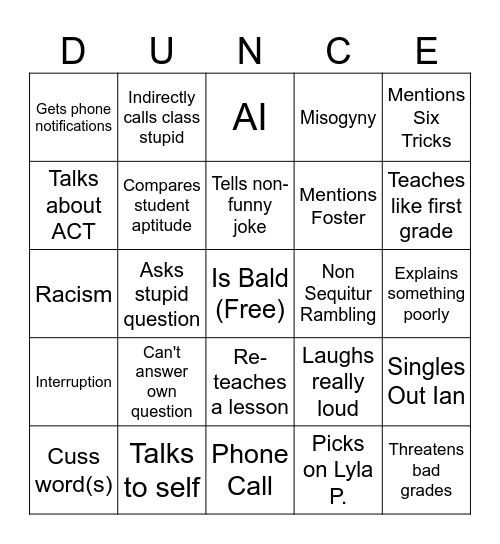 | D | U | N | C | E |
|---|---|---|---|---|
| Gets phone notifications | Indirectly calls class stupid | AI | Misogyny | Mentions Six Tricks |
| Talks about ACT | Compares student aptitude | Tells non-funny joke | Mentions Foster | Teaches like first grade |
| Racism | Asks stupid question | Is Bald (Free) | Non Sequitur Rambling | Explains something poorly |
| Interruption | Can't answer own question | Re-teaches a lesson | Laughs really loud | Singles Out Ian |
| Cuss word(s) | Talks to self | Phone Call | Picks on Lyla P. | Threatens bad grades |